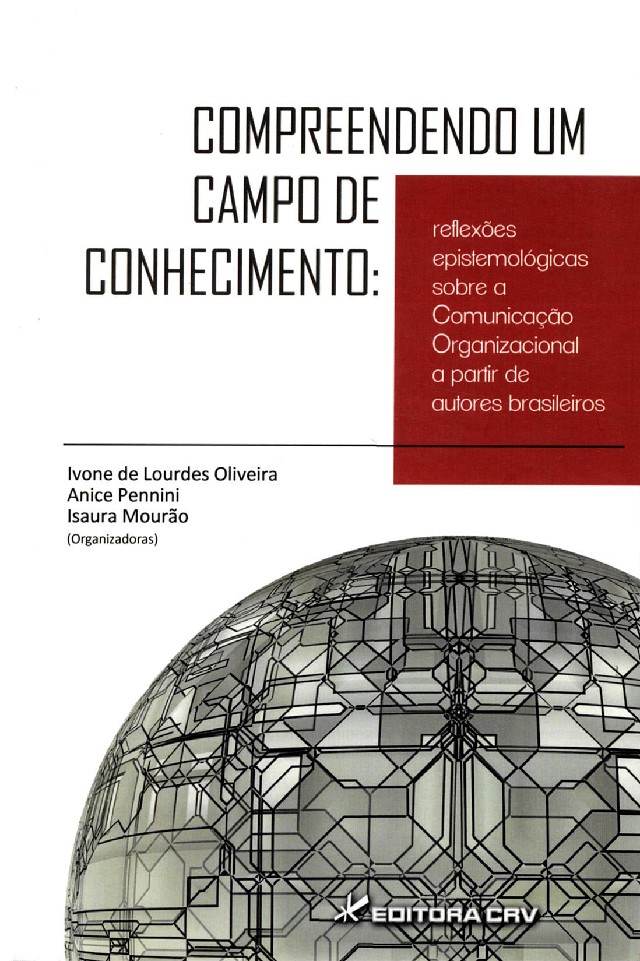 COMPREENDENDO UM CAMPO DE CONHECIMENTO:

reflexões epistemológicas sobre a Comunicação Organizacional a partir de autores brasileiros

Ivone de Lourdes Oliveira
Anice Pennini
Isaura Mourão
(Organizadoras)

EDITORA CRV